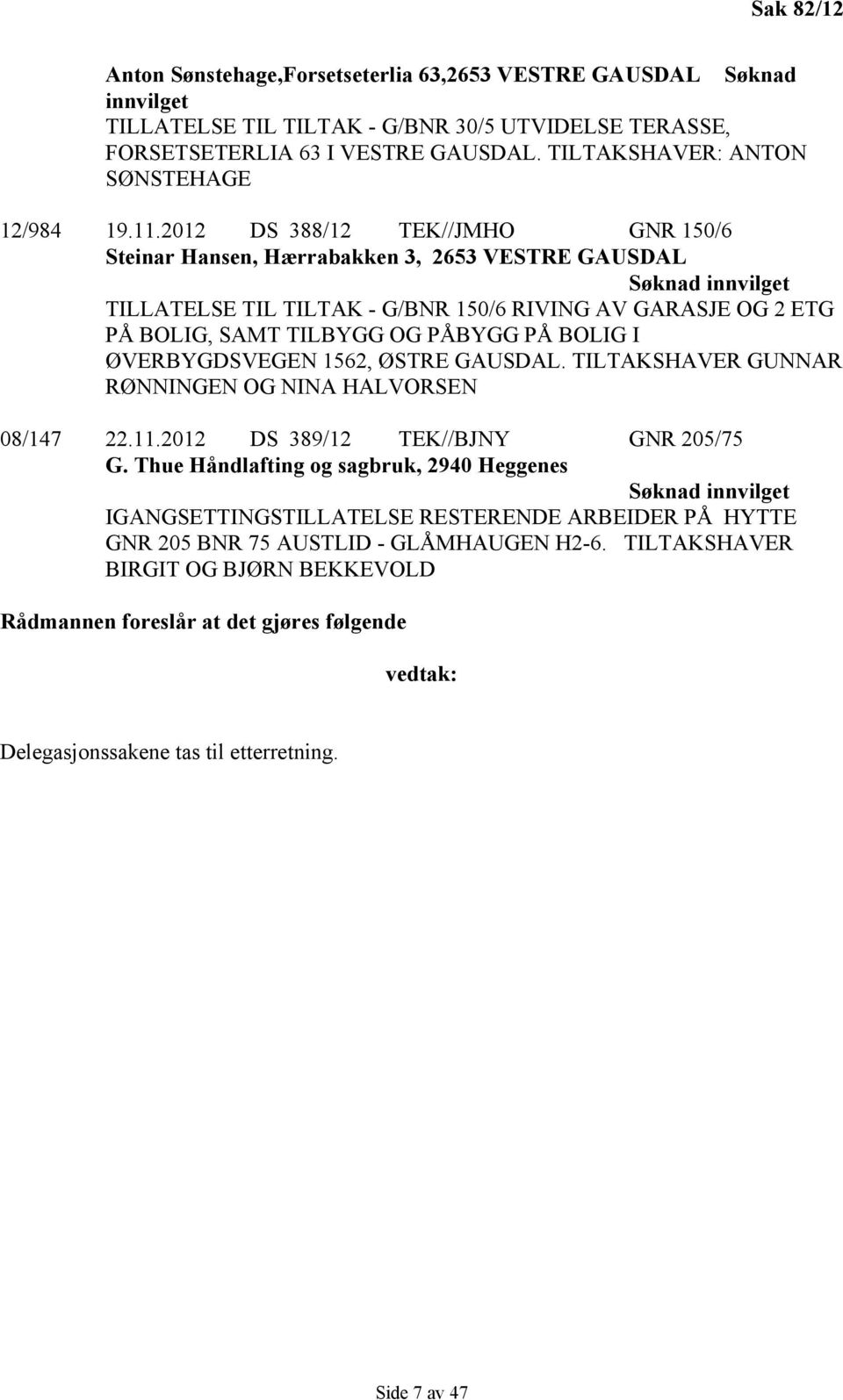 Sak 82/12

Anton Sønstehage,Forsetseterlia 63,2653 VESTRE GAUSDAL Søknad innvilget
TILLATELSE TIL TILTAK - G/BNR 30/5 UTVIDELSE TERASSE, FORSETSETERLIA 63 I VESTRE GAUSDAL. TILTAKSHAVER: ANTON SØNSTEHAGE

12/984 19.11.2012 DS 388/12 TEK//JMHO GNR 150/6
Steinar Hansen, Hærrabakken 3, 2653 VESTRE GAUSDAL
Søknad innvilget
TILLATELSE TIL TILTAK - G/BNR 150/6 RIVING AV GARASJE OG 2 ETG PÅ BOLIG, SAMT TILBYGG OG PÅBYGG PÅ BOLIG I ØVERBYGDSVEGEN 1562, ØSTRE GAUSDAL. TILTAKSHAVER GUNNAR RØNNINGEN OG NINA HALVORSEN

08/147 22.11.2012 DS 389/12 TEK//BJNY GNR 205/75
G. Thue Håndlafting og sagbruk, 2940 Heggenes
Søknad innvilget
IGANGSETTINGSTILLATELSE RESTERENDE ARBEIDER PÅ HYTTE GNR 205 BNR 75 AUSTLID - GLÅMHAUGEN H2-6. TILTAKSHAVER BIRGIT OG BJØRN BEKKEVOLD

Rådmannen foreslår at det gjøres følgende

vedtak:

Delegasjonssakene tas til etterretning.

Side 7 av 47